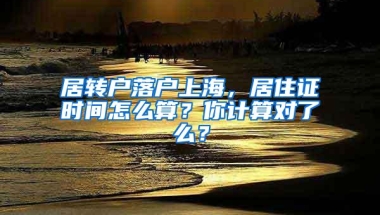 居转户落户上海，居住证时间怎么算？你计算对了么？